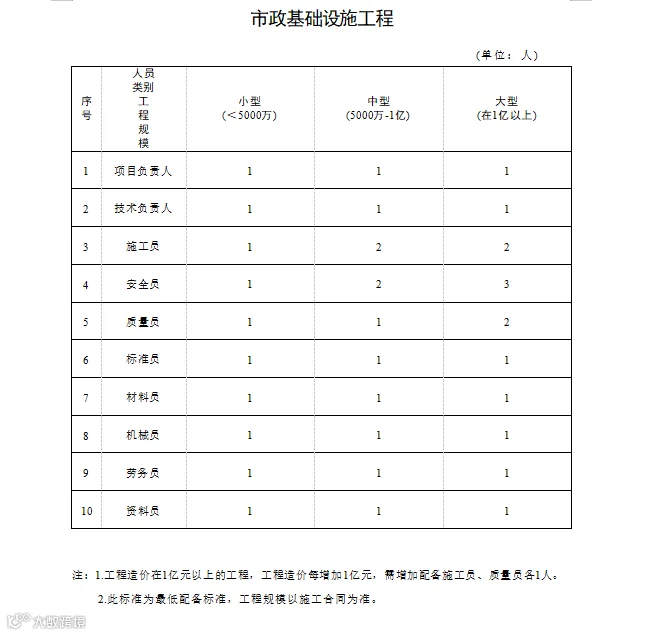 市政基础设施工程

（单位：人）

| 序号 | 人员类别 工程规模 | 小型（<5000万） | 中型（5000万-1亿） | 大型（在1亿以上） |
|---|---|---|---|---|
| 1 | 项目负责人 | 1 | 1 | 1 |
| 2 | 技术负责人 | 1 | 1 | 1 |
| 3 | 施工员 | 1 | 2 | 2 |
| 4 | 安全员 | 1 | 2 | 3 |
| 5 | 质量员 | 1 | 1 | 2 |
| 6 | 标准员 | 1 | 1 | 1 |
| 7 | 材料员 | 1 | 1 | 1 |
| 8 | 机械员 | 1 | 1 | 1 |
| 9 | 劳务员 | 1 | 1 | 1 |
| 10 | 资料员 | 1 | 1 | 1 |

注：1.工程造价在1亿元以上的工程，工程造价每增加1亿元，需增加配备施工员、质量员各1人。

2.此标准为最低配备标准，工程规模以施工合同为准。

大数跨境